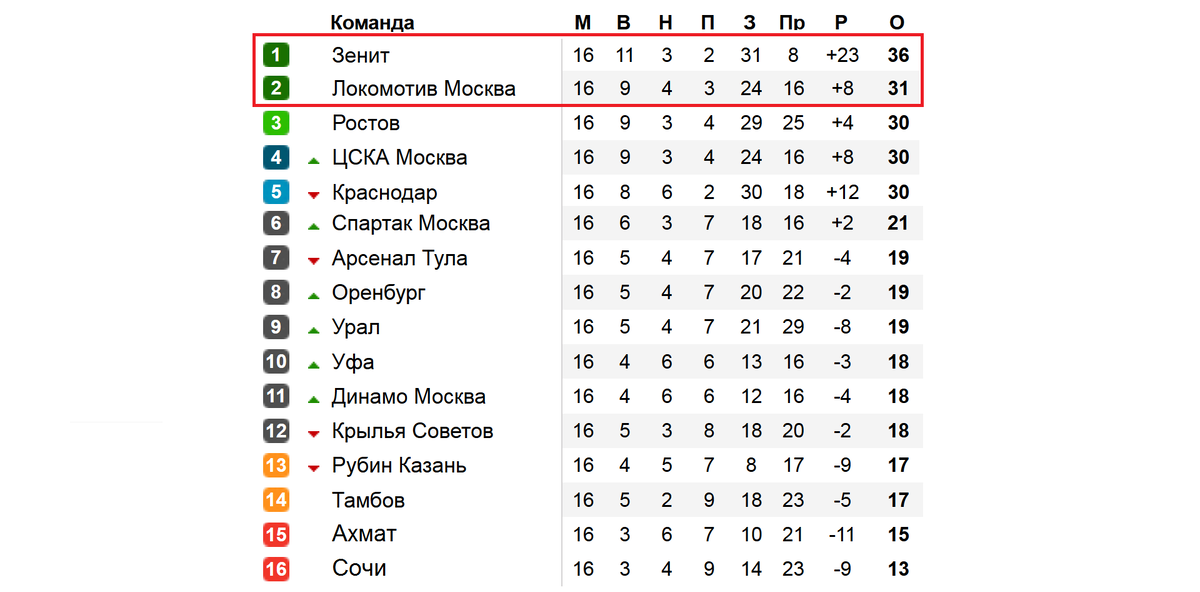 |  | Команда | М | В | Н | П | З | Пр | Р | О |
|---|---|---|---|---|---|---|---|---|---|
| 1 | Зенит | 16 | 11 | 3 | 2 | 31 | 8 | +23 | 36 |
| 2 | Локомотив Москва | 16 | 9 | 4 | 3 | 24 | 16 | +8 | 31 |
| 3 | Ростов | 16 | 9 | 3 | 4 | 29 | 25 | +4 | 30 |
| 4 | ЦСКА Москва | 16 | 9 | 3 | 4 | 24 | 16 | +8 | 30 |
| 5 | Краснодар | 16 | 8 | 6 | 2 | 30 | 18 | +12 | 30 |
| 6 | Спартак Москва | 16 | 6 | 3 | 7 | 18 | 16 | +2 | 21 |
| 7 | Арсенал Тула | 16 | 5 | 4 | 7 | 17 | 21 | -4 | 19 |
| 8 | Оренбург | 16 | 5 | 4 | 7 | 20 | 22 | -2 | 19 |
| 9 | Урал | 16 | 5 | 4 | 7 | 21 | 29 | -8 | 19 |
| 10 | Уфа | 16 | 4 | 6 | 6 | 13 | 16 | -3 | 18 |
| 11 | Динамо Москва | 16 | 4 | 6 | 6 | 12 | 16 | -4 | 18 |
| 12 | Крылья Советов | 16 | 5 | 3 | 8 | 18 | 20 | -2 | 18 |
| 13 | Рубин Казань | 16 | 4 | 5 | 7 | 8 | 17 | -9 | 17 |
| 14 | Тамбов | 16 | 5 | 2 | 9 | 18 | 23 | -5 | 17 |
| 15 | Ахмат | 16 | 3 | 6 | 7 | 10 | 21 | -11 | 15 |
| 16 | Сочи | 16 | 3 | 4 | 9 | 14 | 23 | -9 | 13 |